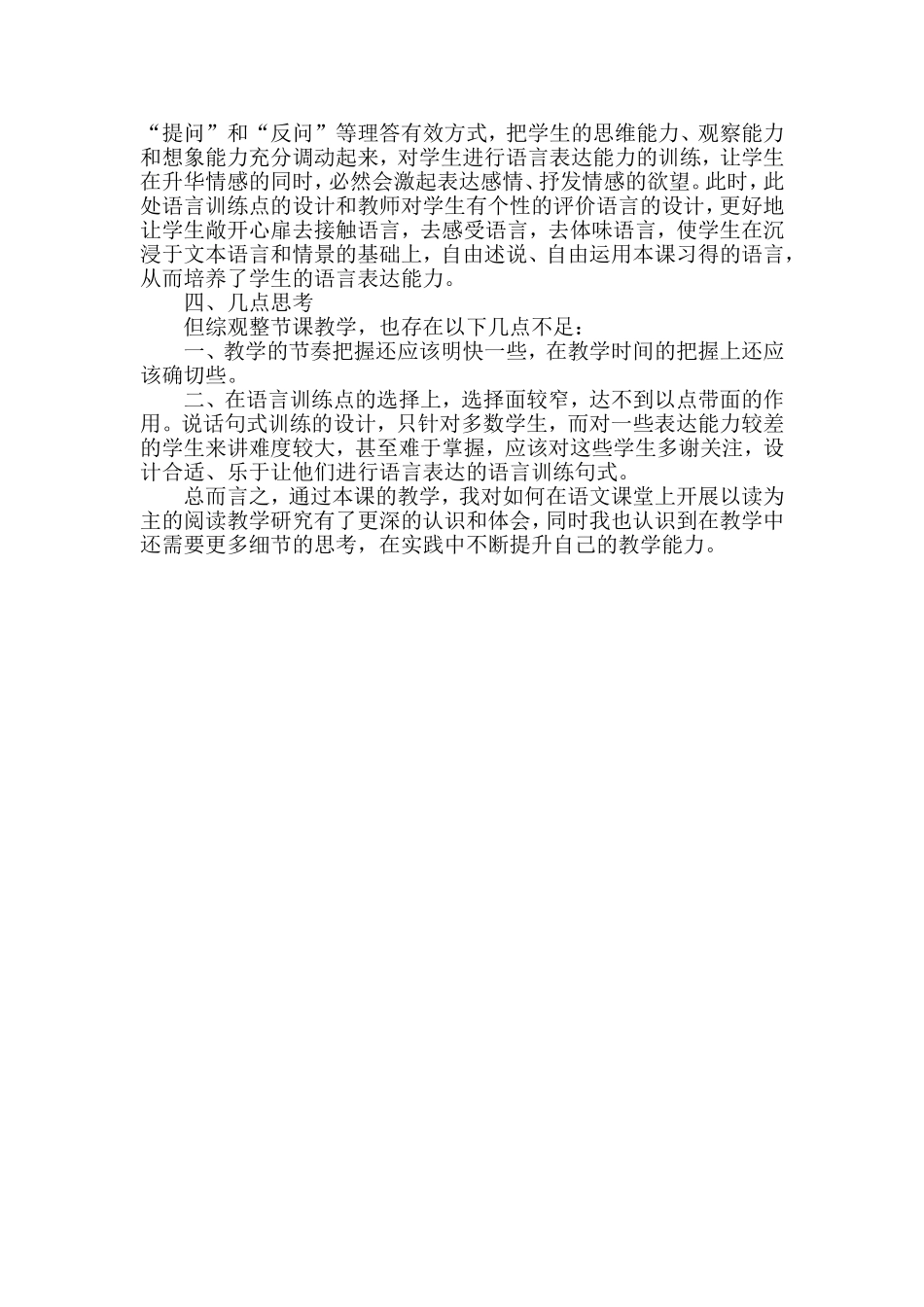 “提问”和“反问”等理答有效方式，把学生的思维能力、观察能力和想象能力充分调动起来，对学生进行语言表达能力的训练，让学生在升华情感的同时，必然会激起表达感情、抒发情感的欲望。此时，此处语言训练点的设计和教师对学生有个性的评价语言的设计，更好地让学生敞开心扉去接触语言，去感受语言，去体味语言，使学生在沉浸于文本语言和情景的基础上，自由述说、自由运用本课习得的语言，从而培养了学生的语言表达能力。

四、几点思考

但综观整节课教学，也存在以下几点不足：

一、教学的节奏把握还应该明快一些，在教学时间的把握上还应该确切些。

二、在语言训练点的选择上，选择面较窄，达不到以点带面的作用。说话句式训练的设计，只针对多数学生，而对一些表达能力较差的学生来讲难度较大，甚至难于掌握，应该对这些学生多谢关注，设计合适、乐于让他们进行语言表达的语言训练句式。

总而言之，通过本课的教学，我对如何在语文课堂上开展以读为主的阅读教学研究有了更深的认识和体会，同时我也认识到在教学中还需要更多细节的思考，在实践中不断提升自己的教学能力。